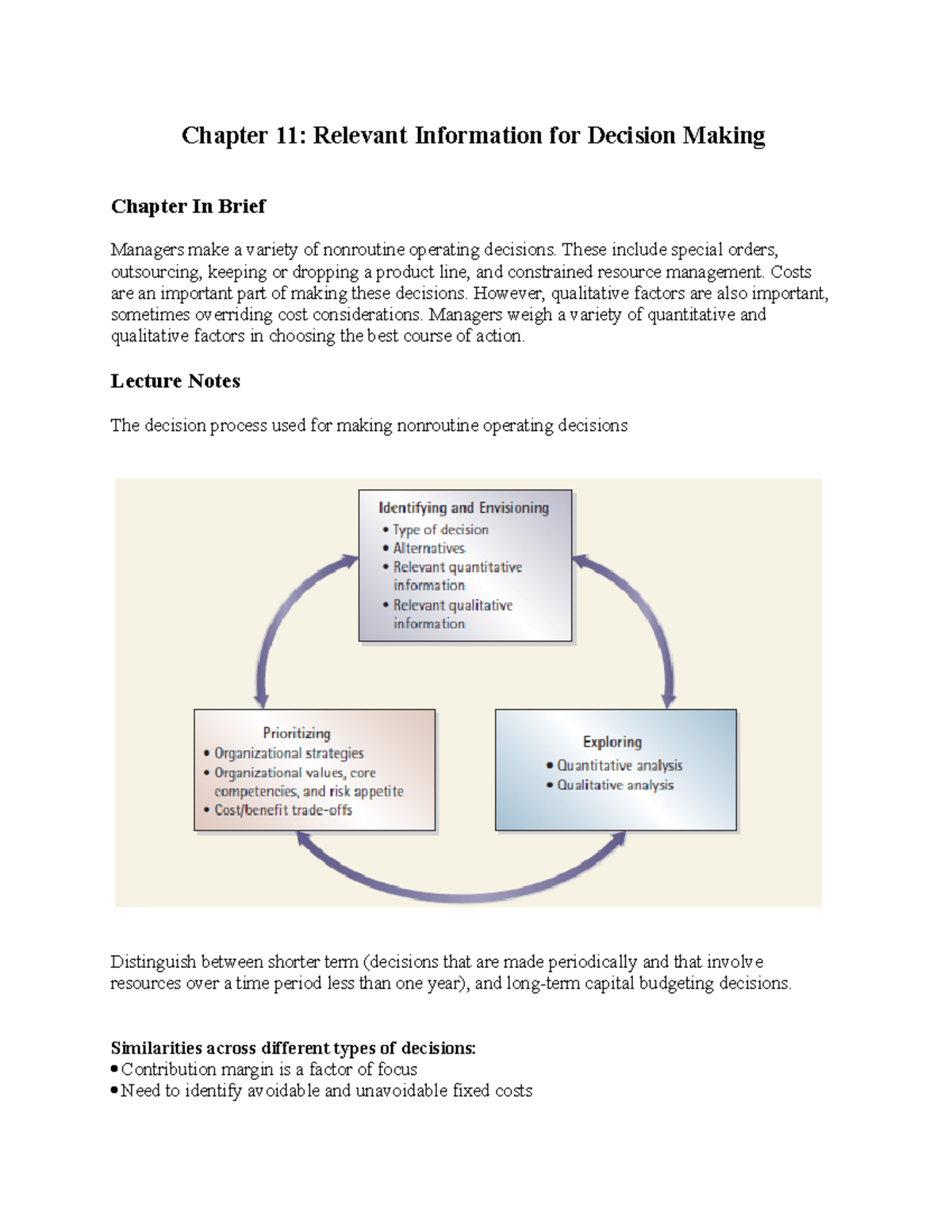 Chapter 11: Relevant Information for Decision Making

Chapter In Brief

Managers make a variety of nonroutine operating decisions. These include special orders, outsourcing, keeping or dropping a product line, and constrained resource management. Costs are an important part of making these decisions. However, qualitative factors are also important, sometimes overriding cost considerations. Managers weigh a variety of quantitative and qualitative factors in choosing the best course of action.

Lecture Notes

The decision process used for making nonroutine operating decisions

Identifying and Envisioning
• Type of decision
• Alternatives
• Relevant quantitative information
• Relevant qualitative information

Prioritizing
• Organizational strategies
• Organizational values, core competencies, and risk appetite
• Cost/benefit trade-offs

Exploring
• Quantitative analysis
• Qualitative analysis

Distinguish between shorter term (decisions that are made periodically and that involve resources over a time period less than one year), and long-term capital budgeting decisions.

Similarities across different types of decisions:
• Contribution margin is a factor of focus
• Need to identify avoidable and unavoidable fixed costs